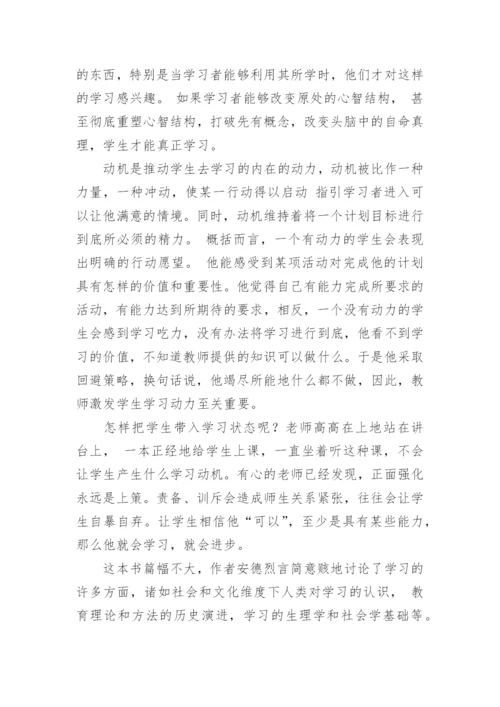 的东西，特别是当学习者能够利用其所学时，他们才对这样的学习感兴趣。 如果学习者能够改变原处的心智结构， 甚至彻底重塑心智结构，打破先有概念，改变头脑中的自命真理，学生才能真正学习。

动机是推动学生去学习的内在的动力，动机被比作一种力量，一种冲动，使某一行动得以启动 指引学习者进入可以让他满意的情境。同时，动机维持着将一个计划目标进行到底所必须的精力。 概括而言，一个有动力的学生会表现出明确的行动愿望。 他能感受到某项活动对完成他的计划具有怎样的价值和重要性。他觉得自己有能力完成所要求的活动，有能力达到所期待的要求，相反，一个没有动力的学生会感到学习吃力，没有办法将学习进行到底，他看不到学习的价值，不知道教师提供的知识可以做什么。于是他采取回避策略，换句话说，他竭尽所能地什么都不做，因此，教师激发学生学习动力至关重要。

怎样把学生带入学习状态呢？老师高高在上地站在讲台上， 一本正经地给学生上课，一直坐着听这种课，不会让学生产生什么学习动机。有心的老师已经发现，正面强化永远是上策。责备、训斥会造成师生关系紧张，往往会让学生自暴自弃。让学生相信他“可以”，至少是具有某些能力，那么他就会学习，就会进步。

这本书篇幅不大，作者安德烈言简意赅地讨论了学习的许多方面，诸如社会和文化维度下人类对学习的认识， 教育理论和方法的历史演进，学习的生理学和社会学基础等。